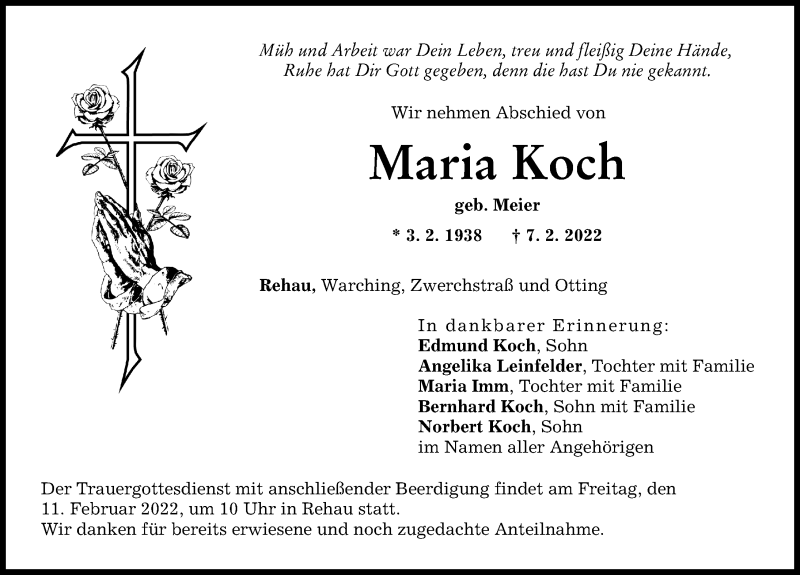 Müh und Arbeit war Dein Leben, treu und fleißig Deine Hände,
Ruhe hat Dir Gott gegeben, denn die hast Du nie gekannt.

Wir nehmen Abschied von

Maria Koch

geb. Meier

* 3. 2. 1938 † 7. 2. 2022

Rehau, Warching, Zwerchstraß und Otting

In dankbarer Erinnerung:
Edmund Koch, Sohn
Angelika Leinfelder, Tochter mit Familie
Maria Imm, Tochter mit Familie
Bernhard Koch, Sohn mit Familie
Norbert Koch, Sohn
im Namen aller Angehörigen

Der Trauergottesdienst mit anschließender Beerdigung findet am Freitag, den 11. Februar 2022, um 10 Uhr in Rehau statt.
Wir danken für bereits erwiesene und noch zugedachte Anteilnahme.